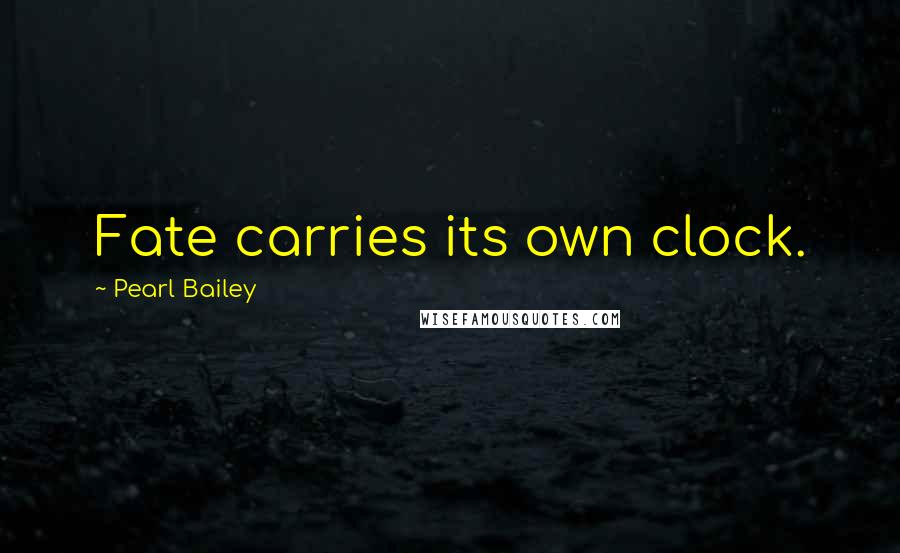 Fate carries its own clock.
~ Pearl Bailey
WISEFAMOUSQUOTES.COM